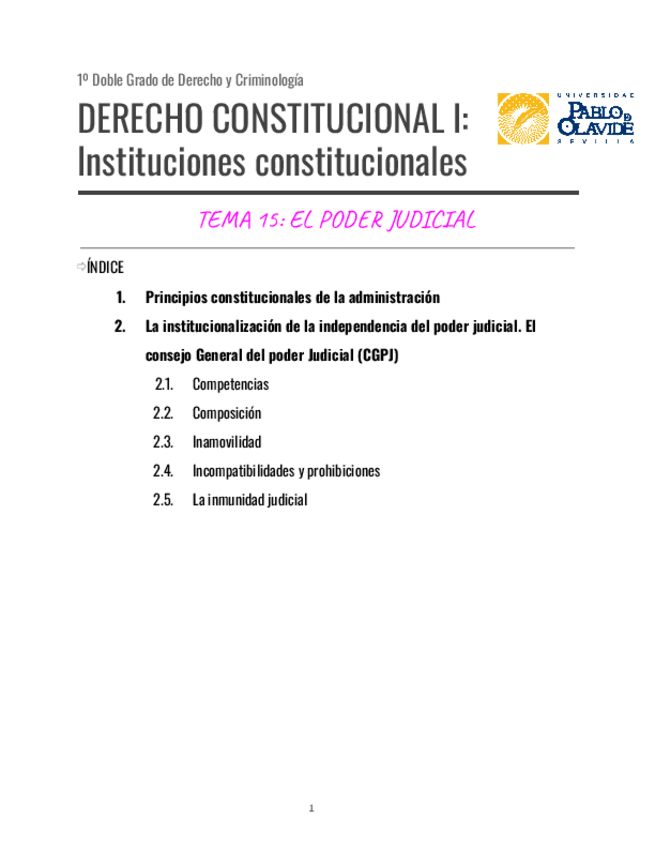 1º Doble Grado de Derecho y Criminología

DERECHO CONSTITUCIONAL I: Instituciones constitucionales

UNIVERSIDAD PABLO DE OLAVIDE SEVILLA

TEMA 15: EL PODER JUDICIAL

⇨ÍNDICE

1. Principios constitucionales de la administración
2. La institucionalización de la independencia del poder judicial. El consejo General del poder Judicial (CGPJ)
 2.1. Competencias
 2.2. Composición
 2.3. Inamovilidad
 2.4. Incompatibilidades y prohibiciones
 2.5. La inmunidad judicial

1